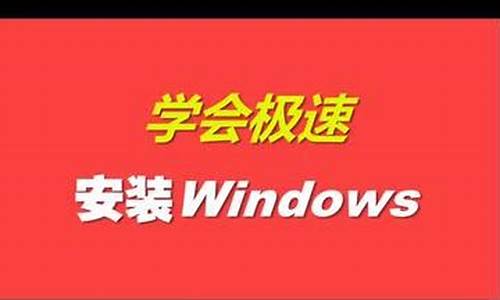 学会极速

安装Windows